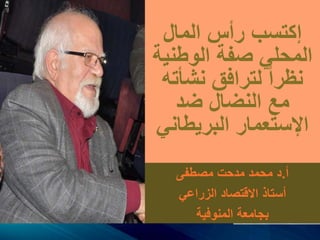 إكتسب رأس المال المحلي صفة الوطنية نظراً لترافق نشأته مع النضال ضد الإستعمار البريطاني

أ.د محمد مدحت مصطفى
أستاذ الاقتصاد الزراعي
بجامعة المنوفية